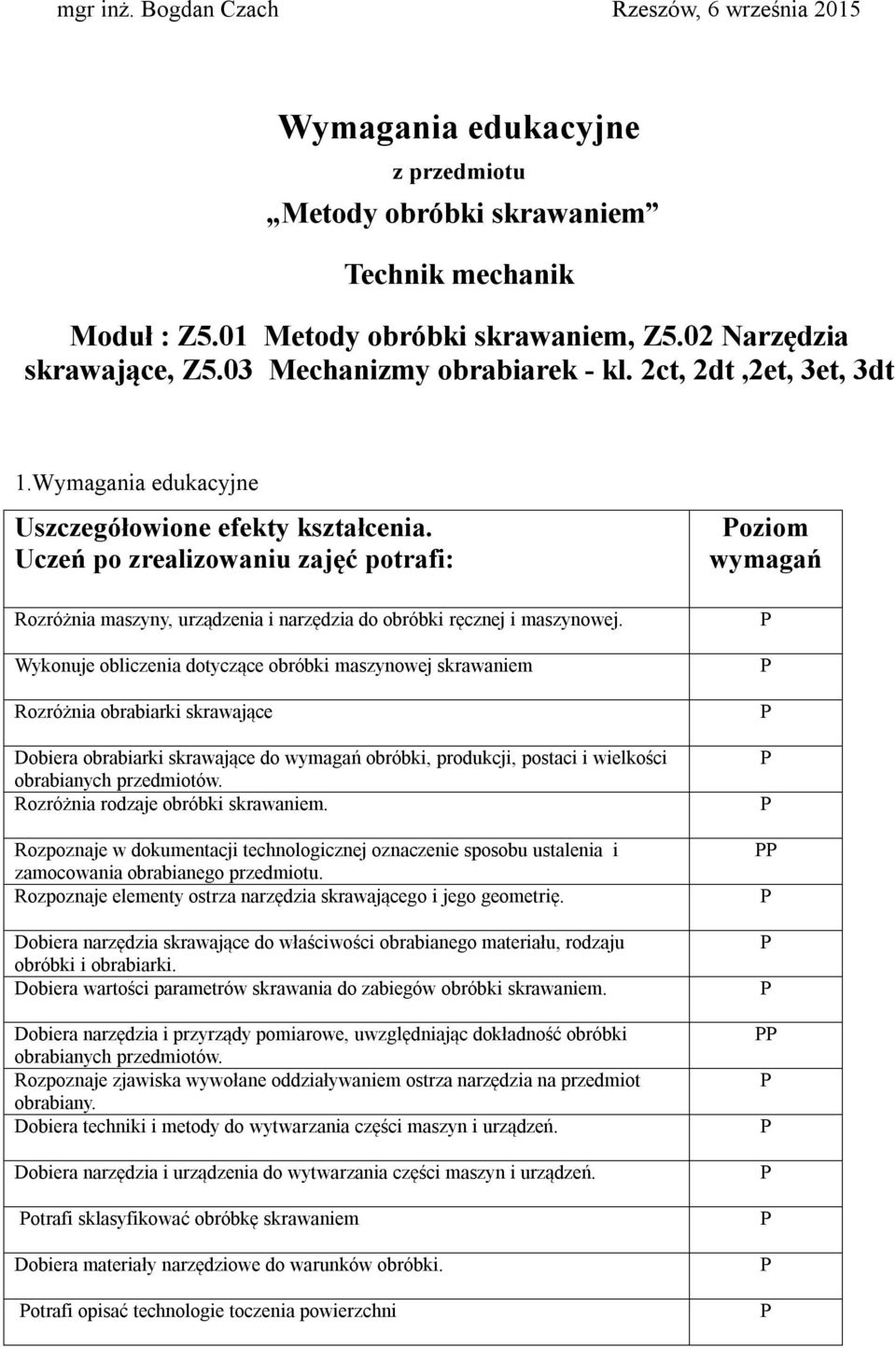 mgr inż. Bogdan Czach Rzeszów, 6 września 2015

Wymagania edukacyjne

z przedmiotu

„Metody obróbki skrawaniem”

Technik mechanik

Moduł : Z5.01 Metody obróbki skrawaniem, Z5.02 Narzędzia skrawające, Z5.03 Mechanizmy obrabiarek - kl. 2ct, 2dt ,2et, 3et, 3dt

1.Wymagania edukacyjne

| Uszczegółowione efekty kształcenia. Uczeń po zrealizowaniu zajęć potrafi: | Poziom wymagań |
|---|---|
| Rozróżnia maszyny, urządzenia i narzędzia do obróbki ręcznej i maszynowej. | P |
| Wykonuje obliczenia dotyczące obróbki maszynowej skrawaniem | P |
| Rozróżnia obrabiarki skrawające | P |
| Dobiera obrabiarki skrawające do wymagań obróbki, produkcji, postaci i wielkości obrabianych przedmiotów. | P |
| Rozróżnia rodzaje obróbki skrawaniem. | P |
| Rozpoznaje w dokumentacji technologicznej oznaczenie sposobu ustalenia i zamocowania obrabianego przedmiotu. | PP |
| Rozpoznaje elementy ostrza narzędzia skrawającego i jego geometrię. | P |
| Dobiera narzędzia skrawające do właściwości obrabianego materiału, rodzaju obróbki i obrabiarki. | P |
| Dobiera wartości parametrów skrawania do zabiegów obróbki skrawaniem. | P |
| Dobiera narzędzia i przyrządy pomiarowe, uwzględniając dokładność obróbki obrabianych przedmiotów. | PP |
| Rozpoznaje zjawiska wywołane oddziaływaniem ostrza narzędzia na przedmiot obrabiany. | P |
| Dobiera techniki i metody do wytwarzania części maszyn i urządzeń. | P |
| Dobiera narzędzia i urządzenia do wytwarzania części maszyn i urządzeń. | P |
| Potrafi sklasyfikować obróbkę skrawaniem | P |
| Dobiera materiały narzędziowe do warunków obróbki. | P |
| Potrafi opisać technologie toczenia powierzchni | P |